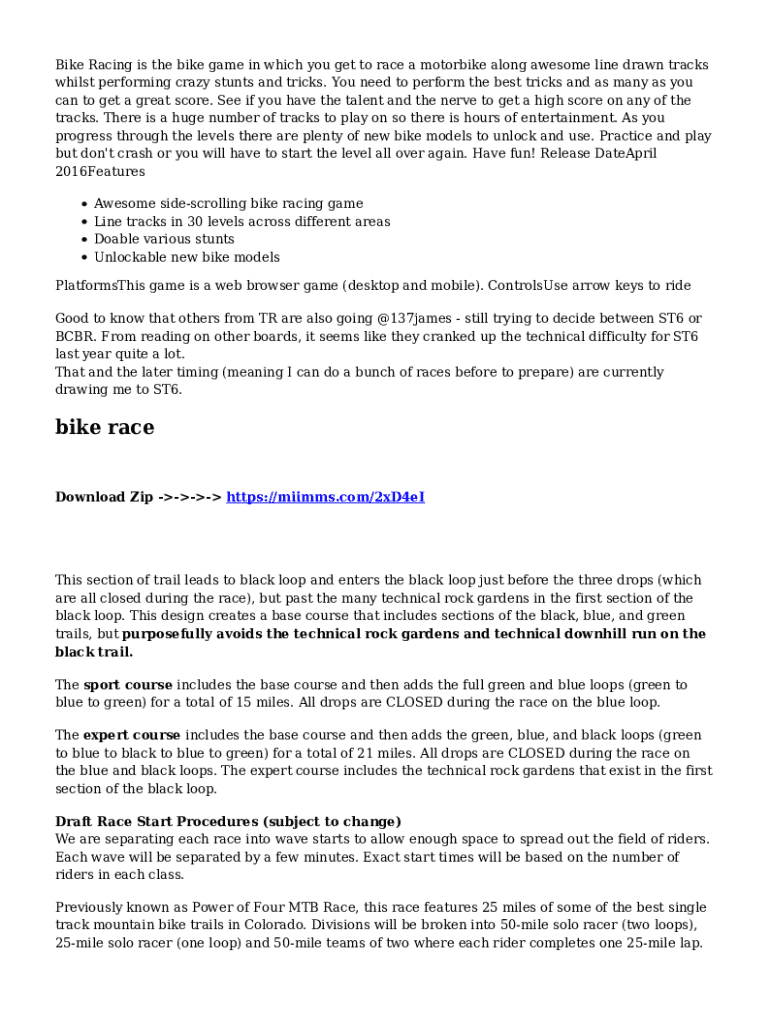 Bike Racing is the bike game in which you get to race a motorbike along awesome line drawn tracks whilst performing crazy stunts and tricks. You need to perform the best tricks and as many as you can to get a great score. See if you have the talent and the nerve to get a high score on any of the tracks. There is a huge number of tracks to play on so there is hours of entertainment. As you progress through the levels there are plenty of new bike models to unlock and use. Practice and play but don't crash or you will have to start the level all over again. Have fun! Release DateApril 2016Features

- Awesome side-scrolling bike racing game
- Line tracks in 30 levels across different areas
- Doable various stunts
- Unlockable new bike models

PlatformsThis game is a web browser game (desktop and mobile). ControlsUse arrow keys to ride

Good to know that others from TR are also going @137james - still trying to decide between ST6 or BCBR. From reading on other boards, it seems like they cranked up the technical difficulty for ST6 last year quite a lot.
That and the later timing (meaning I can do a bunch of races before to prepare) are currently drawing me to ST6.

bike race

Download Zip ->->->-> https://miimms.com/2xD4eI

This section of trail leads to black loop and enters the black loop just before the three drops (which are all closed during the race), but past the many technical rock gardens in the first section of the black loop. This design creates a base course that includes sections of the black, blue, and green trails, but purposefully avoids the technical rock gardens and technical downhill run on the black trail.

The sport course includes the base course and then adds the full green and blue loops (green to blue to green) for a total of 15 miles. All drops are CLOSED during the race on the blue loop.

The expert course includes the base course and then adds the green, blue, and black loops (green to blue to black to blue to green) for a total of 21 miles. All drops are CLOSED during the race on the blue and black loops. The expert course includes the technical rock gardens that exist in the first section of the black loop.

Draft Race Start Procedures (subject to change)
We are separating each race into wave starts to allow enough space to spread out the field of riders. Each wave will be separated by a few minutes. Exact start times will be based on the number of riders in each class.

Previously known as Power of Four MTB Race, this race features 25 miles of some of the best single track mountain bike trails in Colorado. Divisions will be broken into 50-mile solo racer (two loops), 25-mile solo racer (one loop) and 50-mile teams of two where each rider completes one 25-mile lap.